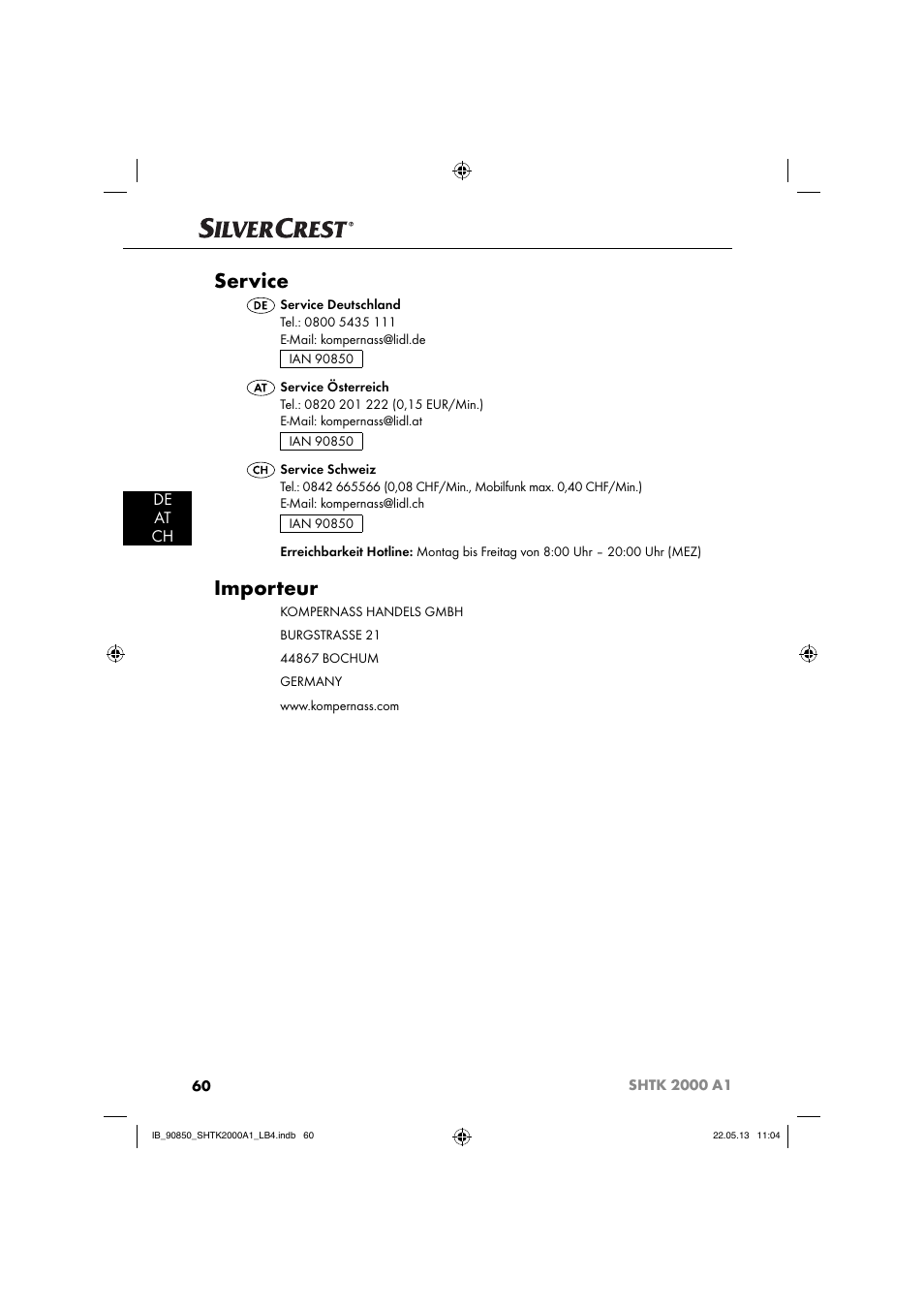 SILVERCREST®

Service

DE Service Deutschland
Tel.: 0800 5435 111
E-Mail: kompernass@lidl.de
IAN 90850

AT Service Österreich
Tel.: 0820 201 222 (0,15 EUR/Min.)
E-Mail: kompernass@lidl.at
IAN 90850

CH Service Schweiz
Tel.: 0842 665566 (0,08 CHF/Min., Mobilfunk max. 0,40 CHF/Min.)
E-Mail: kompernass@lidl.ch
IAN 90850

DE
AT
CH

Erreichbarkeit Hotline: Montag bis Freitag von 8:00 Uhr – 20:00 Uhr (MEZ)

Importeur

KOMPERNASS HANDELS GMBH

BURGSTRASSE 21

44867 BOCHUM

GERMANY

www.kompernass.com

60 SHTK 2000 A1

IB_90850_SHTK2000A1_LB4.indb 60 22.05.13 11:04